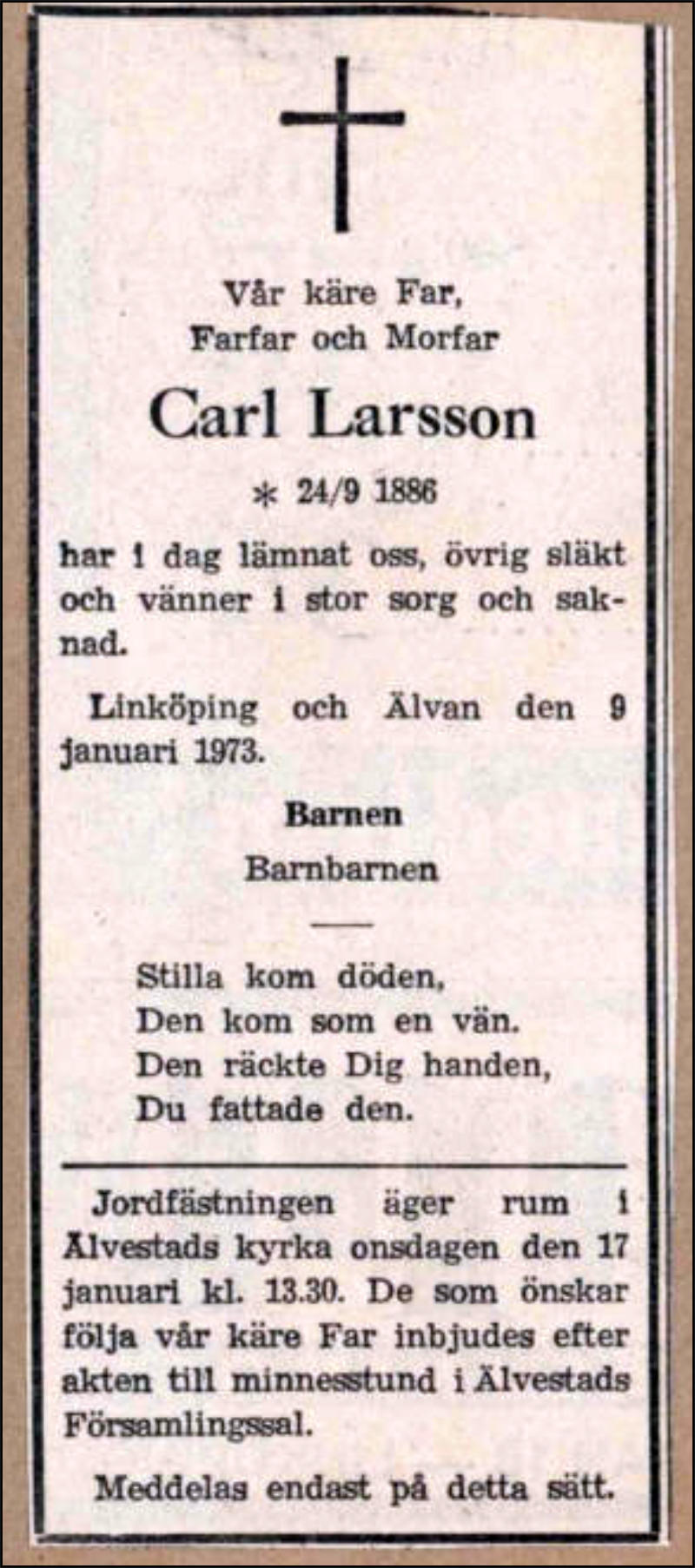 Vår käre Far,
Farfar och Morfar

Carl Larsson

* 24/9 1886

har i dag lämnat oss, övrig släkt och vänner i stor sorg och saknad.

Linköping och Älvan den 9 januari 1973.

Barnen

Barnbarnen

Stilla kom döden,
Den kom som en vän.
Den räckte Dig handen,
Du fattade den.

Jordfästningen äger rum i Älvestads kyrka onsdagen den 17 januari kl. 13.30. De som önskar följa vår käre Far inbjudes efter akten till minnesstund i Älvestads Församlingssal.

Meddelas endast på detta sätt.